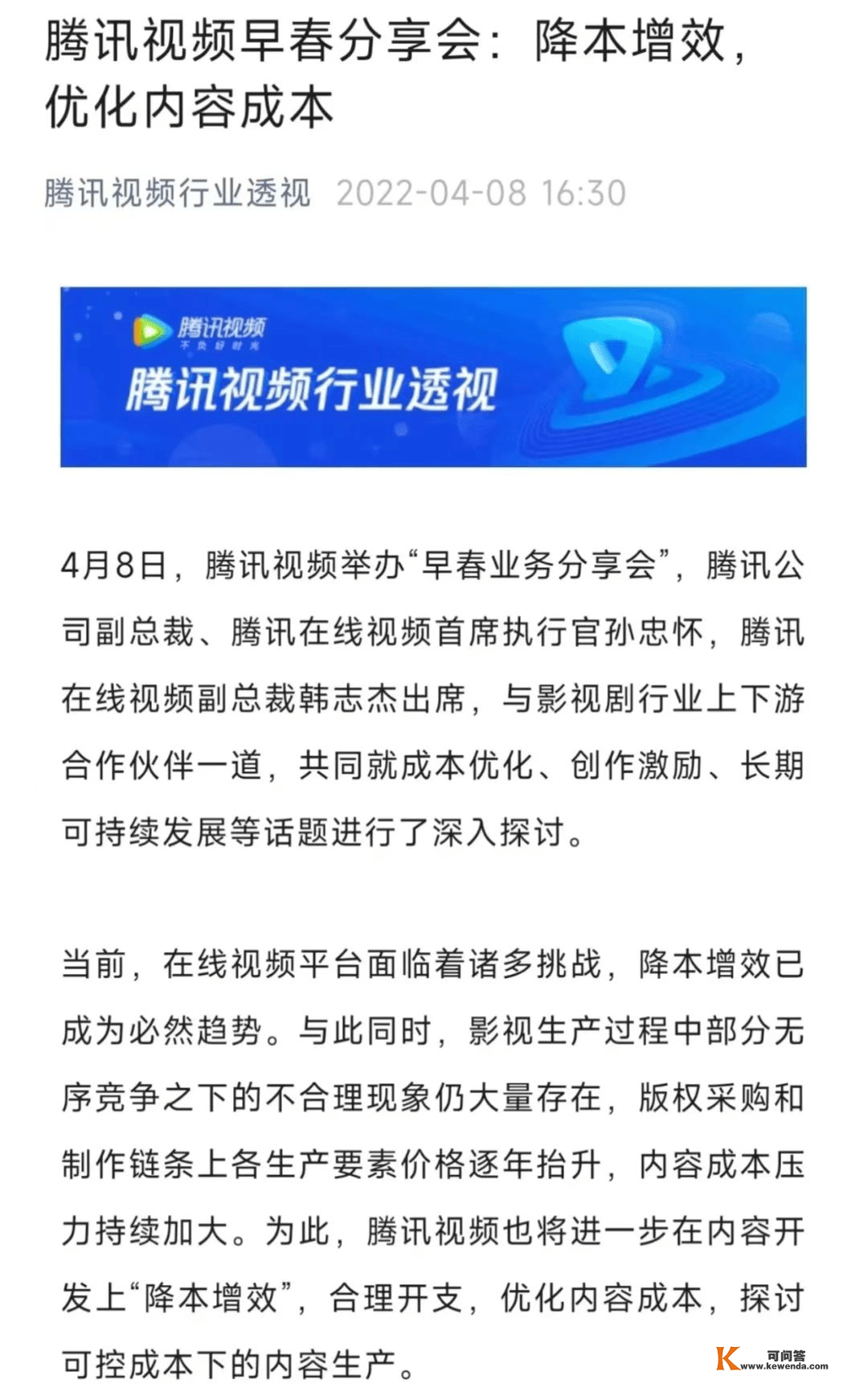 腾讯视频早春分享会：降本增效，优化内容成本

腾讯视频行业透视 2022-04-08 16:30

腾讯视频
不负好时光
腾讯视频行业透视

4月8日，腾讯视频举办“早春业务分享会”，腾讯公司副总裁、腾讯在线视频首席执行官孙忠怀，腾讯在线视频副总裁韩志杰出席，与影视剧行业上下游合作伙伴一道，共同就成本优化、创作激励、长期可持续发展等话题进行了深入探讨。

当前，在线视频平台面临着诸多挑战，降本增效已成为必然趋势。与此同时，影视生产过程中部分无序竞争之下的不合理现象仍大量存在，版权采购和制作链条上各生产要素价格逐年抬升，内容成本压力持续加大。为此，腾讯视频也将进一步在内容开发上“降本增效”，合理开支，优化内容成本，探讨可控成本下的内容生产。

可问答
www.kewenda.com